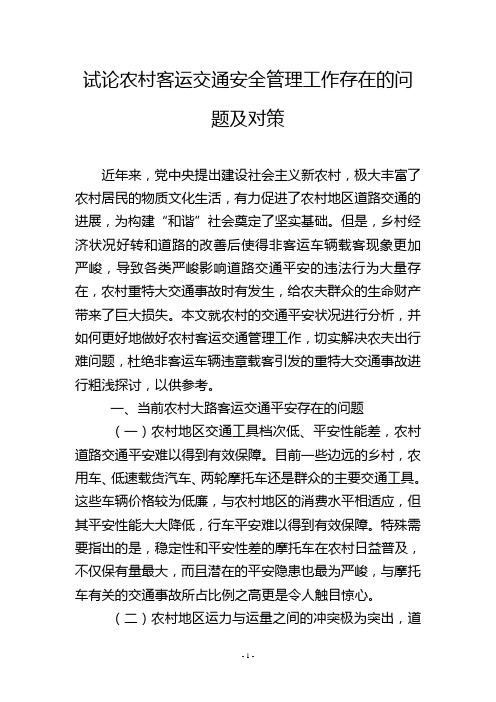 试论农村客运交通安全管理工作存在的问题及对策

近年来，党中央提出建设社会主义新农村，极大丰富了农村居民的物质文化生活，有力促进了农村地区道路交通的进展，为构建“和谐”社会奠定了坚实基础。但是，乡村经济状况好转和道路的改善后使得非客运车辆载客现象更加严峻，导致各类严峻影响道路交通平安的违法行为大量存在，农村重特大交通事故时有发生，给农夫群众的生命财产带来了巨大损失。本文就农村的交通平安状况进行分析，并如何更好地做好农村客运交通管理工作，切实解决农夫出行难问题，杜绝非客运车辆违章载客引发的重特大交通事故进行粗浅探讨，以供参考。

一、当前农村大路客运交通平安存在的问题

（一）农村地区交通工具档次低、平安性能差，农村道路交通平安难以得到有效保障。目前一些边远的乡村，农用车、低速载货汽车、两轮摩托车还是群众的主要交通工具。这些车辆价格较为低廉，与农村地区的消费水平相适应，但其平安性能大大降低，行车平安难以得到有效保障。特殊需要指出的是，稳定性和平安性差的摩托车在农村日益普及，不仅保有量最大，而且潜在的平安隐患也最为严峻，与摩托车有关的交通事故所占比例之高更是令人触目惊心。

（二）农村地区运力与运量之间的冲突极为突出，道

- 1 -